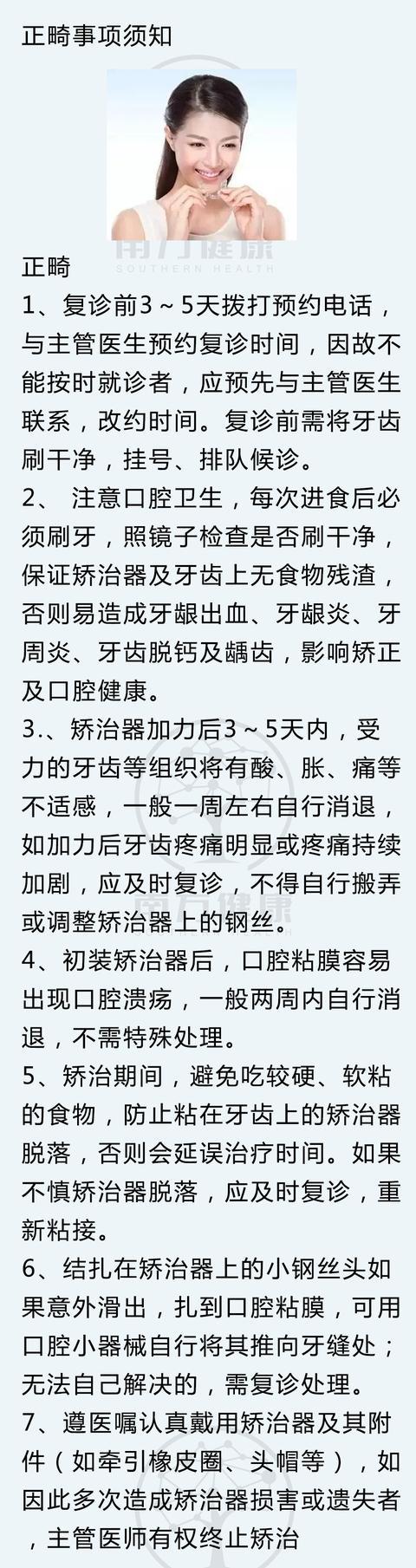 正畸事项须知

南方健康
SOUTHERN HEALTH

正畸
1、复诊前3～5天拨打预约电话，与主管医生预约复诊时间，因故不能按时就诊者，应预先与主管医生联系，改约时间。复诊前需将牙齿刷干净，挂号、排队候诊。
2、 注意口腔卫生，每次进食后必须刷牙，照镜子检查是否刷干净，保证矫治器及牙齿上无食物残渣，否则易造成牙龈出血、牙龈炎、牙周炎、牙齿脱钙及龋齿，影响矫正及口腔健康。
3.、矫治器加力后3～5天内，受力的牙齿等组织将有酸、胀、痛等不适感，一般一周左右自行消退，如加力后牙齿疼痛明显或疼痛持续加剧，应及时复诊，不得自行搬弄或调整矫治器上的钢丝。
南方健康
4、初装矫治器后，口腔粘膜容易出现口腔溃疡，一般两周内自行消退，不需特殊处理。
5、矫治期间，避免吃较硬、软粘的食物，防止粘在牙齿上的矫治器脱落，否则会延误治疗时间。如果不慎矫治器脱落，应及时复诊，重新粘接。
6、结扎在矫治器上的小钢丝头如果意外滑出，扎到口腔粘膜，可用口腔小器械自行将其推向牙缝处；无法自己解决的，需复诊处理。
7、遵医嘱认真戴用矫治器及其附件（如牵引橡皮圈、头帽等），如因此多次造成矫治器损害或遗失者，主管医师有权终止矫治